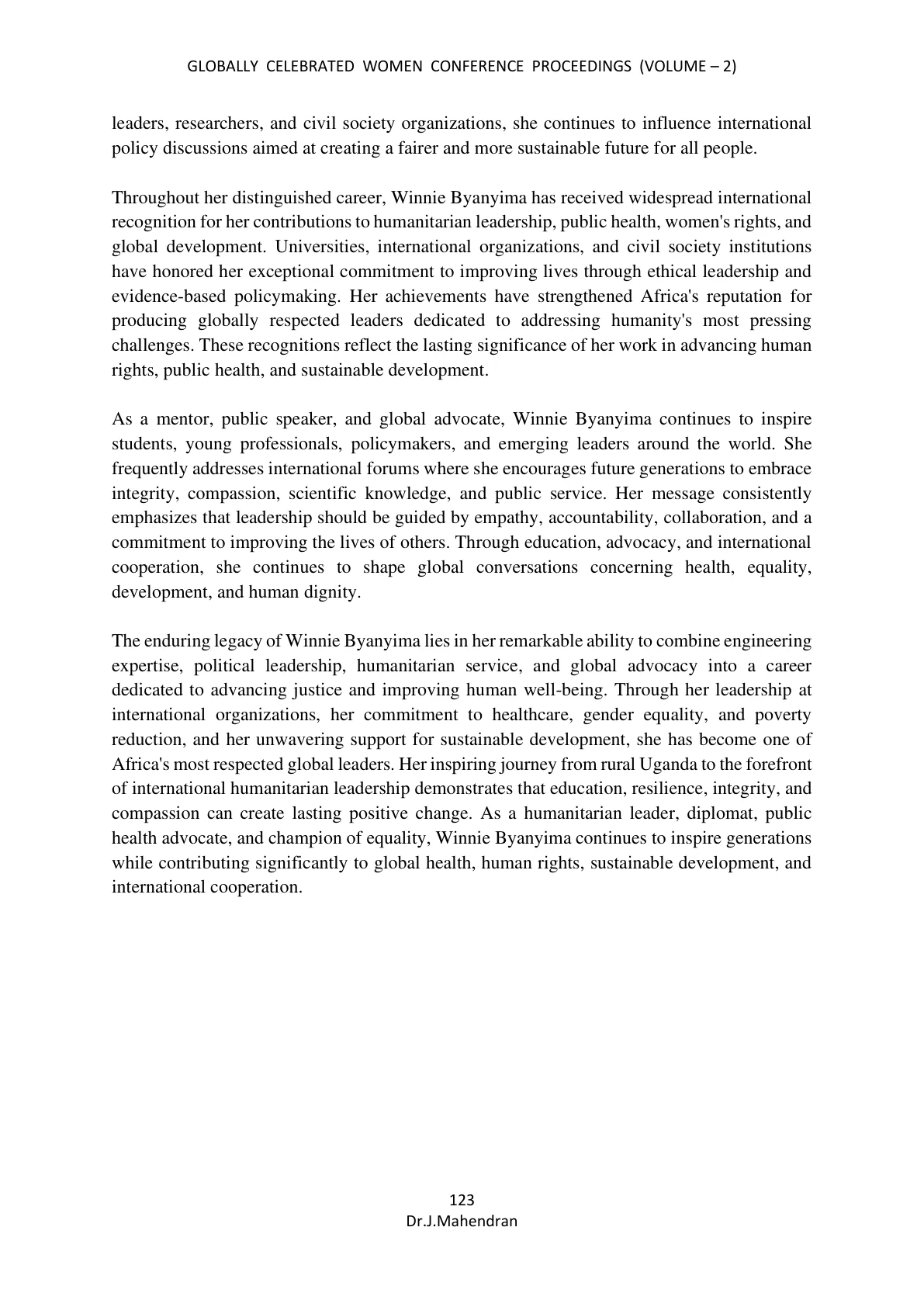 GLOBALLY CELEBRATED WOMEN CONFERENCE PROCEEDINGS (VOLUME – 2)

leaders, researchers, and civil society organizations, she continues to influence international policy discussions aimed at creating a fairer and more sustainable future for all people.

Throughout her distinguished career, Winnie Byanyima has received widespread international recognition for her contributions to humanitarian leadership, public health, women's rights, and global development. Universities, international organizations, and civil society institutions have honored her exceptional commitment to improving lives through ethical leadership and evidence-based policymaking. Her achievements have strengthened Africa's reputation for producing globally respected leaders dedicated to addressing humanity's most pressing challenges. These recognitions reflect the lasting significance of her work in advancing human rights, public health, and sustainable development.

As a mentor, public speaker, and global advocate, Winnie Byanyima continues to inspire students, young professionals, policymakers, and emerging leaders around the world. She frequently addresses international forums where she encourages future generations to embrace integrity, compassion, scientific knowledge, and public service. Her message consistently emphasizes that leadership should be guided by empathy, accountability, collaboration, and a commitment to improving the lives of others. Through education, advocacy, and international cooperation, she continues to shape global conversations concerning health, equality, development, and human dignity.

The enduring legacy of Winnie Byanyima lies in her remarkable ability to combine engineering expertise, political leadership, humanitarian service, and global advocacy into a career dedicated to advancing justice and improving human well-being. Through her leadership at international organizations, her commitment to healthcare, gender equality, and poverty reduction, and her unwavering support for sustainable development, she has become one of Africa's most respected global leaders. Her inspiring journey from rural Uganda to the forefront of international humanitarian leadership demonstrates that education, resilience, integrity, and compassion can create lasting positive change. As a humanitarian leader, diplomat, public health advocate, and champion of equality, Winnie Byanyima continues to inspire generations while contributing significantly to global health, human rights, sustainable development, and international cooperation.

123
Dr.J.Mahendran